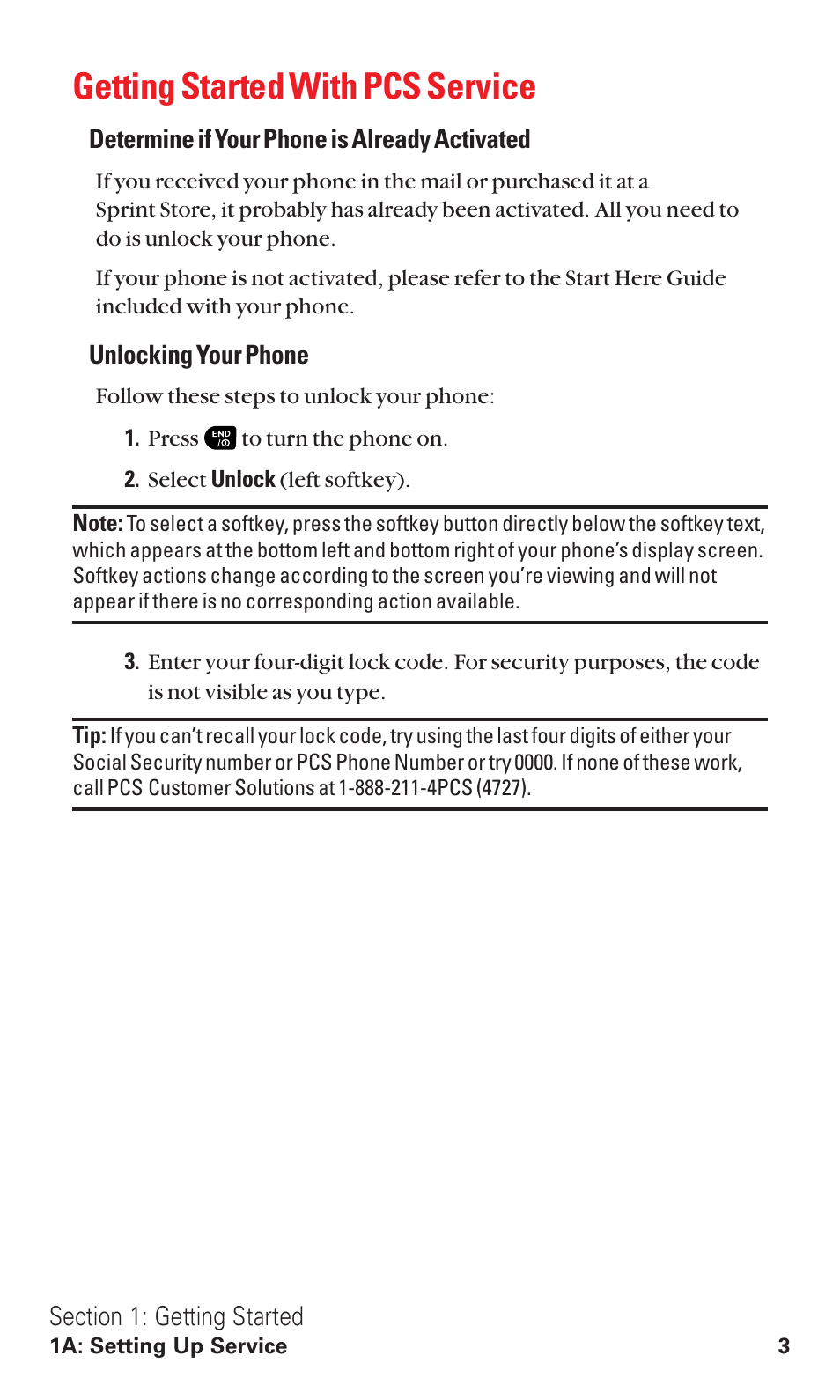 Getting Started With PCS Service

Determine if Your Phone is Already Activated

If you received your phone in the mail or purchased it at a Sprint Store, it probably has already been activated. All you need to do is unlock your phone.

If your phone is not activated, please refer to the Start Here Guide included with your phone.

Unlocking Your Phone

Follow these steps to unlock your phone:

1. Press END to turn the phone on.

2. Select Unlock (left softkey).

Note: To select a softkey, press the softkey button directly below the softkey text, which appears at the bottom left and bottom right of your phone's display screen. Softkey actions change according to the screen you're viewing and will not appear if there is no corresponding action available.

3. Enter your four-digit lock code. For security purposes, the code is not visible as you type.

Tip: If you can't recall your lock code, try using the last four digits of either your Social Security number or PCS Phone Number or try 0000. If none of these work, call PCS Customer Solutions at 1-888-211-4PCS (4727).

Section 1: Getting Started
1A: Setting Up Service 3